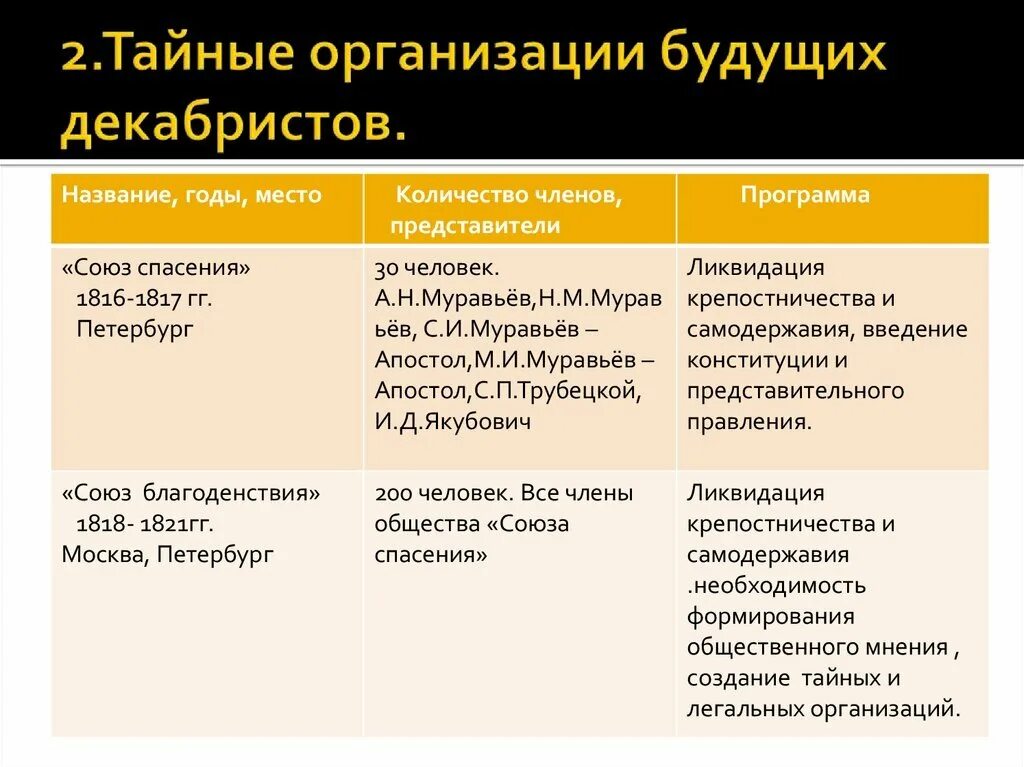 2.Тайные организации будущих декабристов.

| Название, годы, место | Количество членов, представители | Программа |
|---|---|---|
| «Союз спасения» 1816-1817 гг. Петербург | 30 человек. А.Н.Муравьёв,Н.М.Муравьёв, С.И.Муравьёв – Апостол,М.И.Муравьёв – Апостол,С.П.Трубецкой, И.Д.Якубович | Ликвидация крепостничества и самодержавия, введение конституции и представительного правления. |
| «Союз благоденствия» 1818- 1821гг. Москва, Петербург | 200 человек. Все члены общества «Союза спасения» | Ликвидация крепостничества и самодержавия .необходимость формирования общественного мнения , создание тайных и легальных организаций. |